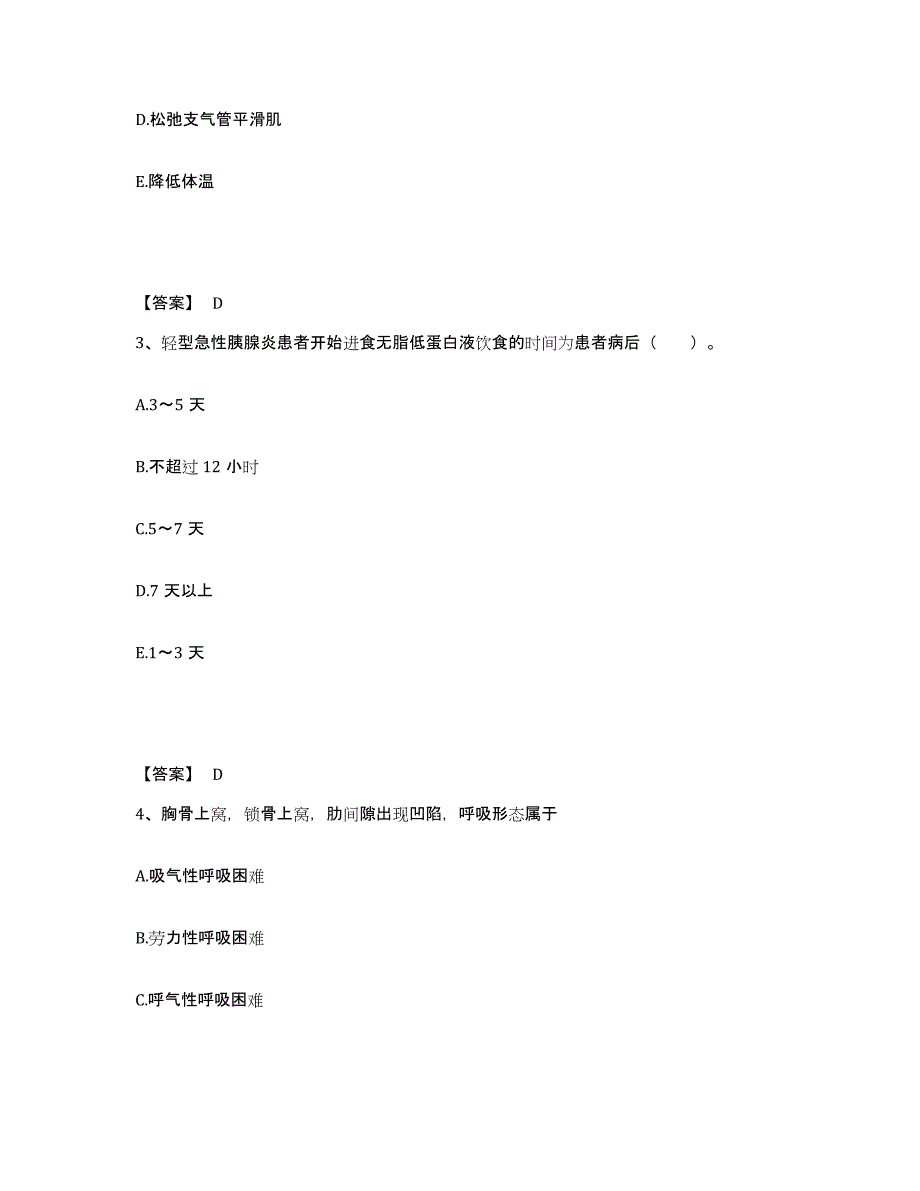 D.松弛支气管平滑肌

E.降低体温

【答案】 D

3、轻型急性胰腺炎患者开始进食无脂低蛋白液饮食的时间为患者病后（　　）。

A.3～5 天

B.不超过 12 小时

C.5～7 天

D.7 天以上

E.1～3 天

【答案】 D

4、胸骨上窝，锁骨上窝，肋间隙出现凹陷，呼吸形态属于

A.吸气性呼吸困难

B.劳力性呼吸困难

C.呼气性呼吸困难